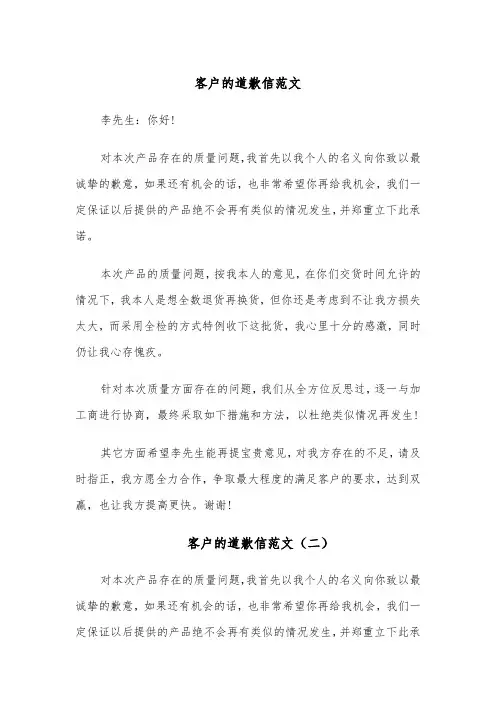 客户的道歉信范文

李先生：你好！

对本次产品存在的质量问题，我首先以我个人的名义向你致以最诚挚的歉意，如果还有机会的话，也非常希望你再给我机会，我们一定保证以后提供的产品绝不会再有类似的情况发生，并郑重立下此承诺。

本次产品的质量问题，按我本人的意见，在你们交货时间允许的情况下，我本人是想全数退货再换货，但你还是考虑到不让我方损失太大，而采用全检的方式特例收下这批货，我心里十分的感激，同时仍让我心存愧疚。

针对本次质量方面存在的问题，我们从全方位反思过，逐一与加工商进行协商，最终采取如下措施和方法，以杜绝类似情况再发生！

其它方面希望李先生能再提宝贵意见，对我方存在的不足，请及时指正，我方愿全力合作，争取最大程度的满足客户的要求，达到双赢，也让我方提高更快。谢谢！

客户的道歉信范文（二）

对本次产品存在的质量问题，我首先以我个人的名义向你致以最诚挚的歉意，如果还有机会的话，也非常希望你再给我机会，我们一定保证以后提供的产品绝不会再有类似的情况发生，并郑重立下此承